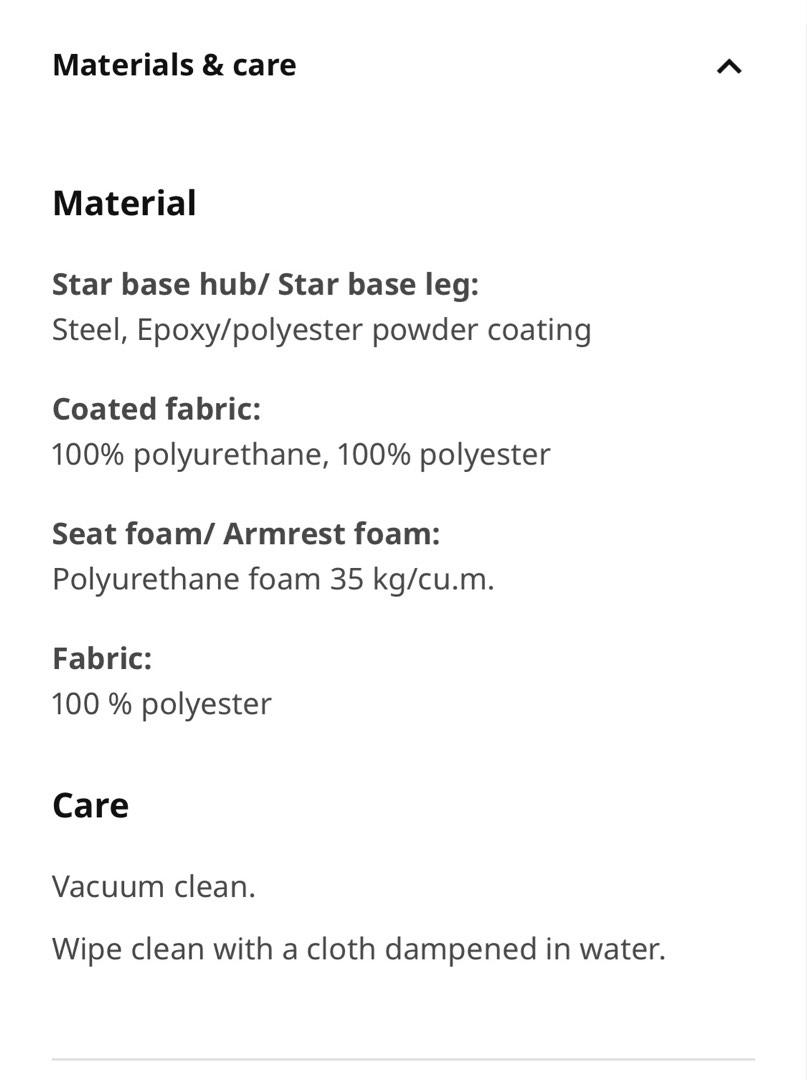 Materials & care

Material

Star base hub/ Star base leg:
Steel, Epoxy/polyester powder coating

Coated fabric:
100% polyurethane, 100% polyester

Seat foam/ Armrest foam:
Polyurethane foam 35 kg/cu.m.

Fabric:
100 % polyester

Care

Vacuum clean.

Wipe clean with a cloth dampened in water.